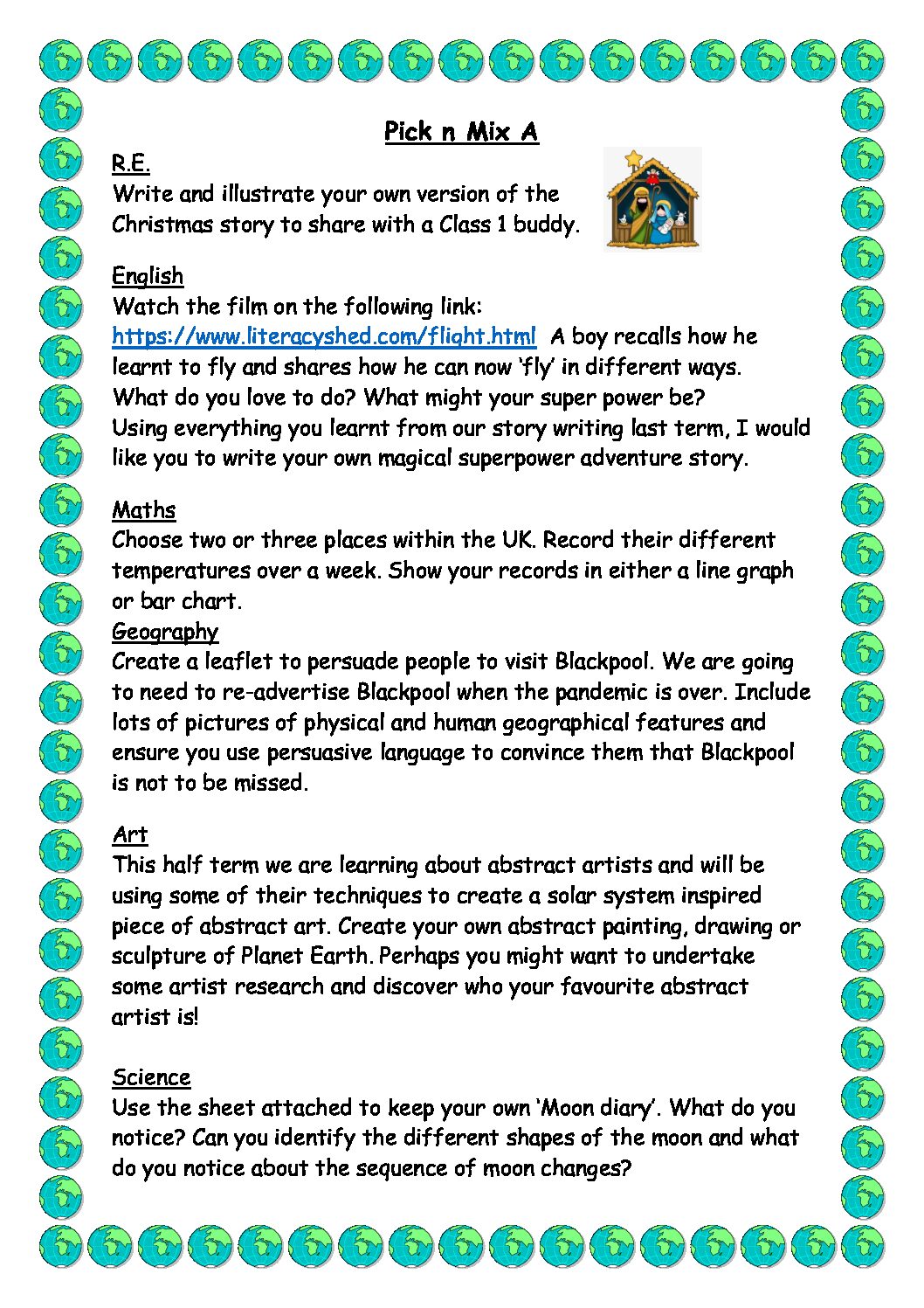 Pick n Mix A

R.E.
Write and illustrate your own version of the Christmas story to share with a Class 1 buddy.

English
Watch the film on the following link:
https://www.literacyshed.com/flight.html A boy recalls how he learnt to fly and shares how he can now 'fly' in different ways. What do you love to do? What might your super power be?
Using everything you learnt from our story writing last term, I would like you to write your own magical superpower adventure story.

Maths
Choose two or three places within the UK. Record their different temperatures over a week. Show your records in either a line graph or bar chart.
Geography
Create a leaflet to persuade people to visit Blackpool. We are going to need to re-advertise Blackpool when the pandemic is over. Include lots of pictures of physical and human geographical features and ensure you use persuasive language to convince them that Blackpool is not to be missed.

Art
This half term we are learning about abstract artists and will be using some of their techniques to create a solar system inspired piece of abstract art. Create your own abstract painting, drawing or sculpture of Planet Earth. Perhaps you might want to undertake some artist research and discover who your favourite abstract artist is!

Science
Use the sheet attached to keep your own 'Moon diary'. What do you notice? Can you identify the different shapes of the moon and what do you notice about the sequence of moon changes?